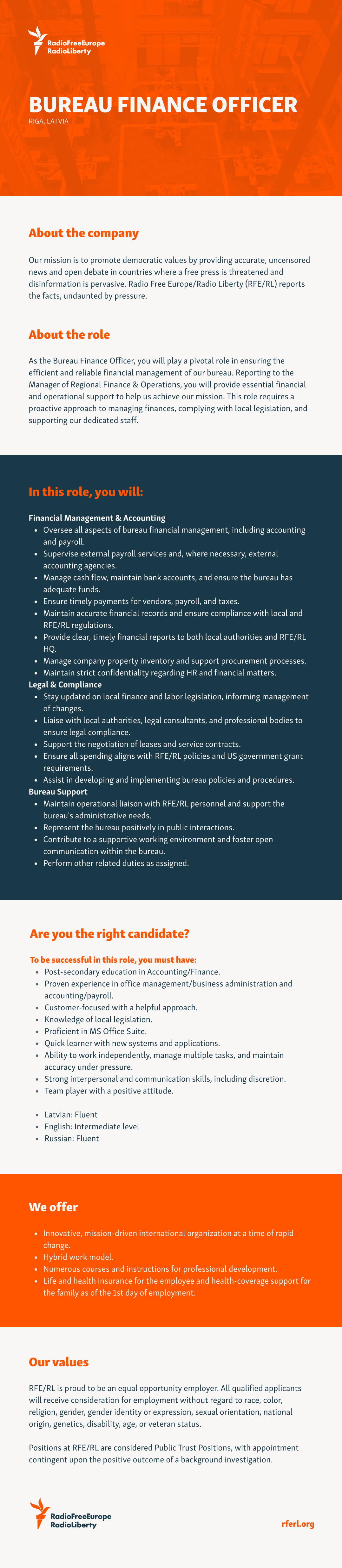 RadioFreeEurope RadioLiberty

BUREAU FINANCE OFFICER

RIGA, LATVIA

About the company

Our mission is to promote democratic values by providing accurate, uncensored news and open debate in countries where a free press is threatened and disinformation is pervasive. Radio Free Europe/Radio Liberty (RFE/RL) reports the facts, undaunted by pressure.

About the role

As the Bureau Finance Officer, you will play a pivotal role in ensuring the efficient and reliable financial management of our bureau. Reporting to the Manager of Regional Finance & Operations, you will provide essential financial and operational support to help us achieve our mission. This role requires a proactive approach to managing finances, complying with local legislation, and supporting our dedicated staff.

In this role, you will:

Financial Management & Accounting
- Oversee all aspects of bureau financial management, including accounting and payroll.
- Supervise external payroll services and, where necessary, external accounting agencies.
- Manage cash flow, maintain bank accounts, and ensure the bureau has adequate funds.
- Ensure timely payments for vendors, payroll, and taxes.
- Maintain accurate financial records and ensure compliance with local and RFE/RL regulations.
- Provide clear, timely financial reports to both local authorities and RFE/RL HQ.
- Manage company property inventory and support procurement processes.
- Maintain strict confidentiality regarding HR and financial matters.

Legal & Compliance
- Stay updated on local finance and labor legislation, informing management of changes.
- Liaise with local authorities, legal consultants, and professional bodies to ensure legal compliance.
- Support the negotiation of leases and service contracts.
- Ensure all spending aligns with RFE/RL policies and US government grant requirements.
- Assist in developing and implementing bureau policies and procedures.

Bureau Support
- Maintain operational liaison with RFE/RL personnel and support the bureau's administrative needs.
- Represent the bureau positively in public interactions.
- Contribute to a supportive working environment and foster open communication within the bureau.
- Perform other related duties as assigned.

Are you the right candidate?

To be successful in this role, you must have:
- Post-secondary education in Accounting/Finance.
- Proven experience in office management/business administration and accounting/payroll.
- Customer-focused with a helpful approach.
- Knowledge of local legislation.
- Proficient in MS Office Suite.
- Quick learner with new systems and applications.
- Ability to work independently, manage multiple tasks, and maintain accuracy under pressure.
- Strong interpersonal and communication skills, including discretion.
- Team player with a positive attitude.

- Latvian: Fluent
- English: Intermediate level
- Russian: Fluent

We offer

- Innovative, mission-driven international organization at a time of rapid change.
- Hybrid work model.
- Numerous courses and instructions for professional development.
- Life and health insurance for the employee and health-coverage support for the family as of the 1st day of employment.

Our values

RFE/RL is proud to be an equal opportunity employer. All qualified applicants will receive consideration for employment without regard to race, color, religion, gender, gender identity or expression, sexual orientation, national origin, genetics, disability, age, or veteran status.

Positions at RFE/RL are considered Public Trust Positions, with appointment contingent upon the positive outcome of a background investigation.

RadioFreeEurope RadioLiberty

rferl.org